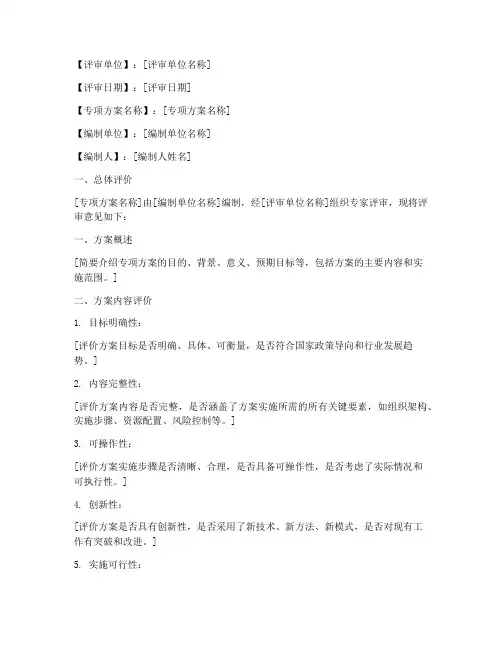 【评审单位】：[评审单位名称]

【评审日期】：[评审日期]

【专项方案名称】：[专项方案名称]

【编制单位】：[编制单位名称]

【编制人】：[编制人姓名]

一、总体评价

[专项方案名称]由[编制单位名称]编制，经[评审单位名称]组织专家评审，现将评审意见如下：

一、方案概述

[简要介绍专项方案的目的、背景、意义、预期目标等，包括方案的主要内容和实施范围。]

二、方案内容评价

1. 目标明确性：

[评价方案目标是否明确、具体、可衡量，是否符合国家政策导向和行业发展趋势。]

2. 内容完整性：

[评价方案内容是否完整，是否涵盖了方案实施所需的所有关键要素，如组织架构、实施步骤、资源配置、风险控制等。]

3. 可操作性：

[评价方案实施步骤是否清晰、合理，是否具备可操作性，是否考虑了实际情况和可执行性。]

4. 创新性：

[评价方案是否具有创新性，是否采用了新技术、新方法、新模式，是否对现有工作有突破和改进。]

5. 实施可行性：